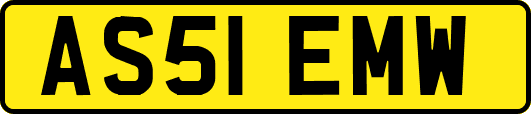 AS51 EMW